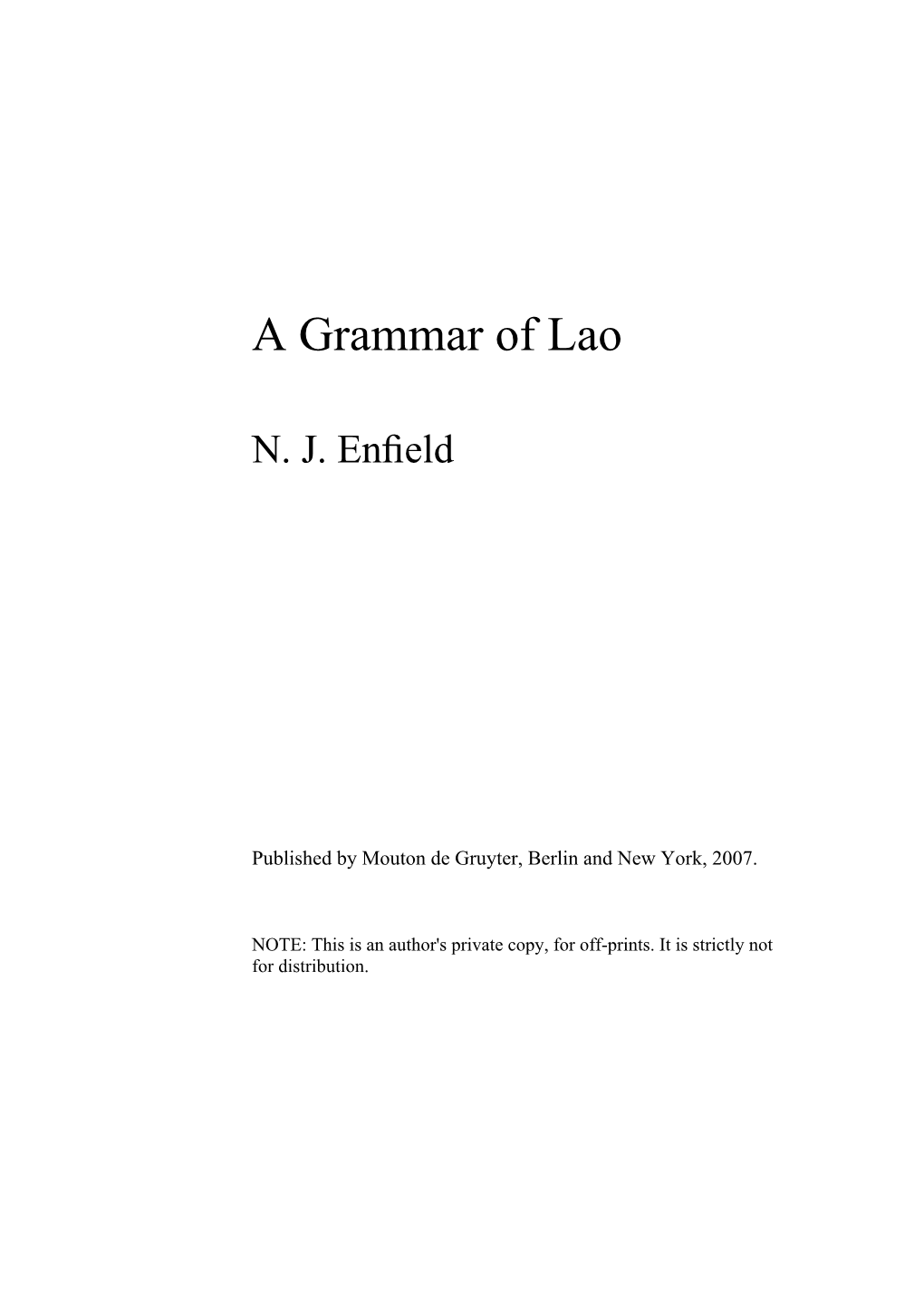 A Grammar of Lao

N. J. Enfield

Published by Mouton de Gruyter, Berlin and New York, 2007.

NOTE: This is an author's private copy, for off-prints. It is strictly not for distribution.